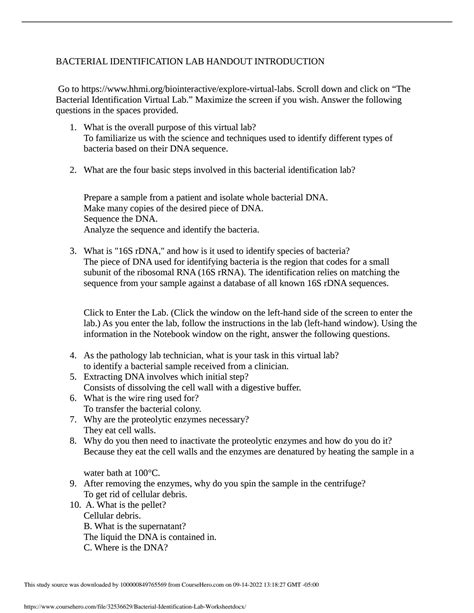 BACTERIAL IDENTIFICATION LAB HANDOUT INTRODUCTION

Go to https://www.hhmi.org/biointeractive/explore-virtual-labs. Scroll down and click on “The Bacterial Identification Virtual Lab.” Maximize the screen if you wish. Answer the following questions in the spaces provided.

1. What is the overall purpose of this virtual lab?
To familiarize us with the science and techniques used to identify different types of bacteria based on their DNA sequence.

2. What are the four basic steps involved in this bacterial identification lab?

Prepare a sample from a patient and isolate whole bacterial DNA.
Make many copies of the desired piece of DNA.
Sequence the DNA.
Analyze the sequence and identify the bacteria.

3. What is "16S rDNA," and how is it used to identify species of bacteria?
The piece of DNA used for identifying bacteria is the region that codes for a small subunit of the ribosomal RNA (16S rRNA). The identification relies on matching the sequence from your sample against a database of all known 16S rDNA sequences.

Click to Enter the Lab. (Click the window on the left-hand side of the screen to enter the lab.) As you enter the lab, follow the instructions in the lab (left-hand window). Using the information in the Notebook window on the right, answer the following questions.

4. As the pathology lab technician, what is your task in this virtual lab?
to identify a bacterial sample received from a clinician.
5. Extracting DNA involves which initial step?
Consists of dissolving the cell wall with a digestive buffer.
6. What is the wire ring used for?
To transfer the bacterial colony.
7. Why are the proteolytic enzymes necessary?
They eat cell walls.
8. Why do you then need to inactivate the proteolytic enzymes and how do you do it?
Because they eat the cell walls and the enzymes are denatured by heating the sample in a

water bath at 100°C.
9. After removing the enzymes, why do you spin the sample in the centrifuge?
To get rid of cellular debris.
10. A. What is the pellet?
Cellular debris.
B. What is the supernatant?
The liquid the DNA is contained in.
C. Where is the DNA?

This study source was downloaded by 100000849765569 from CourseHero.com on 09-14-2022 13:18:27 GMT -05:00

https://www.coursehero.com/file/32536629/Bacterial-Identification-Lab-Worksheetdocx/